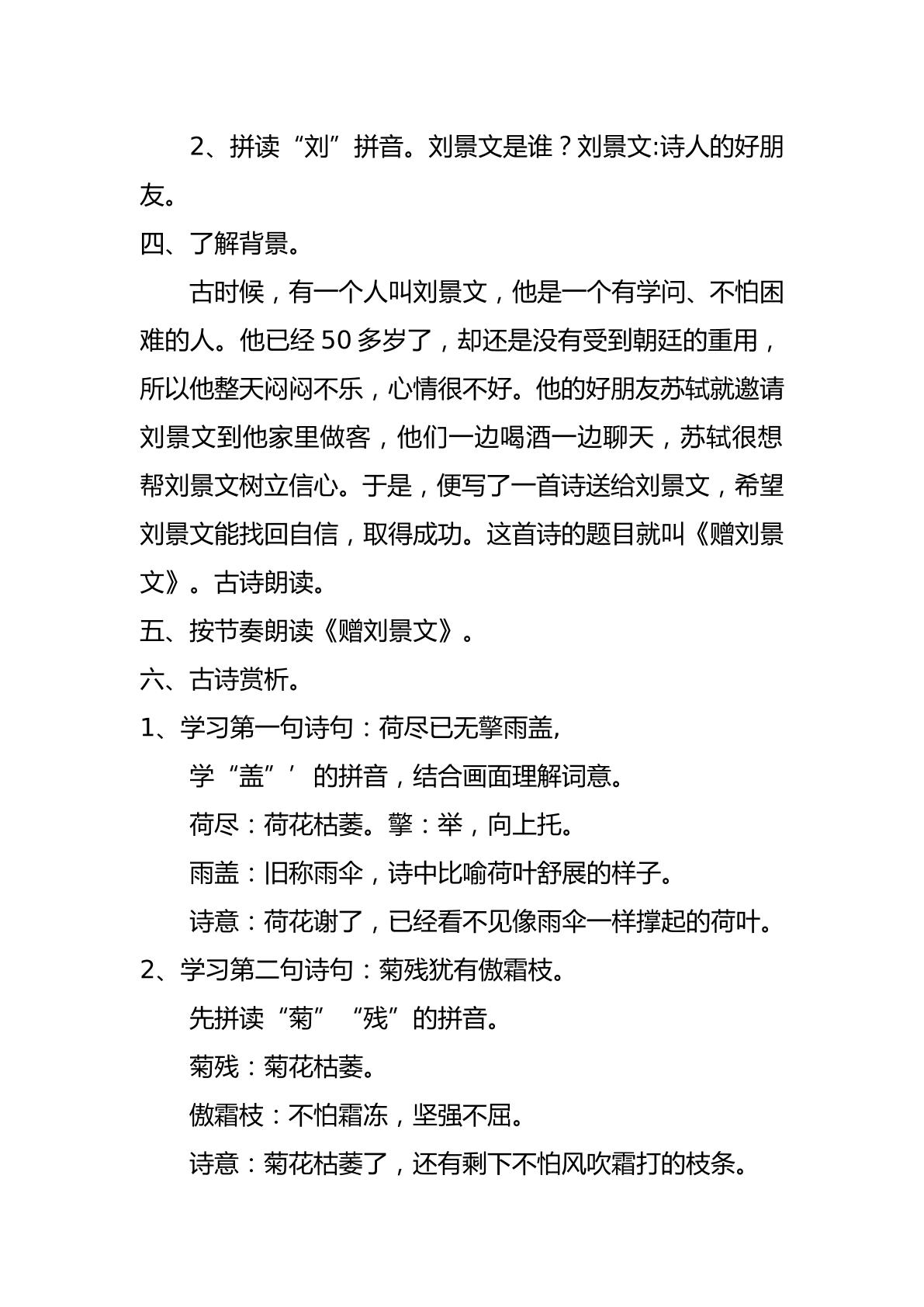 2、拼读“刘”拼音。刘景文是谁？刘景文:诗人的好朋友。

四、了解背景。

古时候，有一个人叫刘景文，他是一个有学问、不怕困难的人。他已经50多岁了，却还是没有受到朝廷的重用，所以他整天闷闷不乐，心情很不好。他的好朋友苏轼就邀请刘景文到他家里做客，他们一边喝酒一边聊天，苏轼很想帮刘景文树立信心。于是，便写了一首诗送给刘景文，希望刘景文能找回自信，取得成功。这首诗的题目就叫《赠刘景文》。古诗朗读。

五、按节奏朗读《赠刘景文》。

六、古诗赏析。

1、学习第一句诗句：荷尽已无擎雨盖,

学“盖”’的拼音，结合画面理解词意。

荷尽：荷花枯萎。擎：举，向上托。

雨盖：旧称雨伞，诗中比喻荷叶舒展的样子。

诗意：荷花谢了，已经看不见像雨伞一样撑起的荷叶。

2、学习第二句诗句：菊残犹有傲霜枝。

先拼读“菊”“残”的拼音。

菊残：菊花枯萎。

傲霜枝：不怕霜冻，坚强不屈。

诗意：菊花枯萎了，还有剩下不怕风吹霜打的枝条。